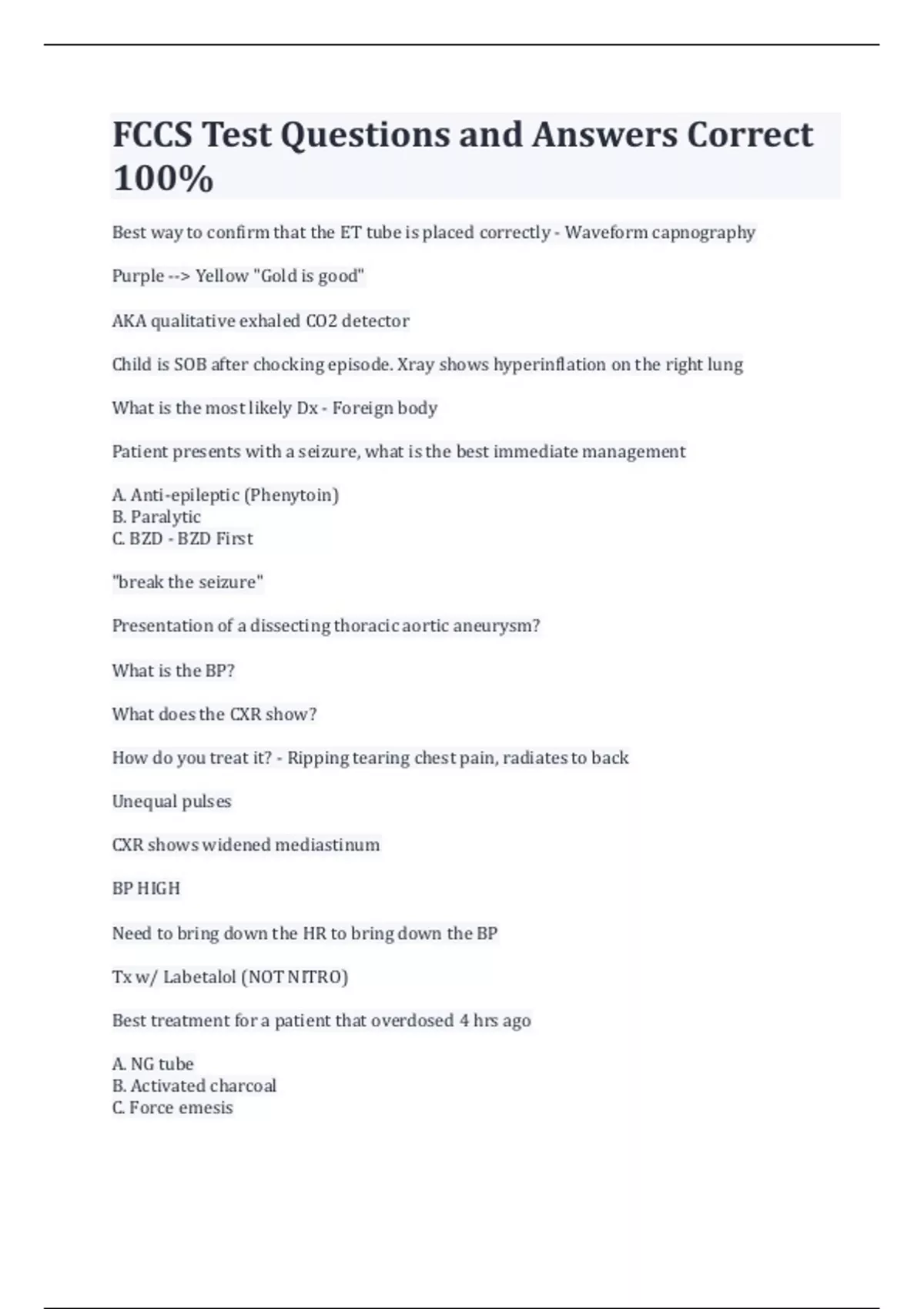 FCCS Test Questions and Answers Correct 100%

Best way to confirm that the ET tube is placed correctly - Waveform capnography

Purple --> Yellow "Gold is good"

AKA qualitative exhaled CO2 detector

Child is SOB after chocking episode. Xray shows hyperinflation on the right lung

What is the most likely Dx - Foreign body

Patient presents with a seizure, what is the best immediate management

A. Anti-epileptic (Phenytoin)
B. Paralytic
C. BZD - BZD First

"break the seizure"

Presentation of a dissecting thoracic aortic aneurysm?

What is the BP?

What does the CXR show?

How do you treat it? - Ripping tearing chest pain, radiates to back

Unequal pulses

CXR shows widened mediastinum

BP HIGH

Need to bring down the HR to bring down the BP

Tx w/ Labetalol (NOT NITRO)

Best treatment for a patient that overdosed 4 hrs ago

A. NG tube
B. Activated charcoal
C. Force emesis